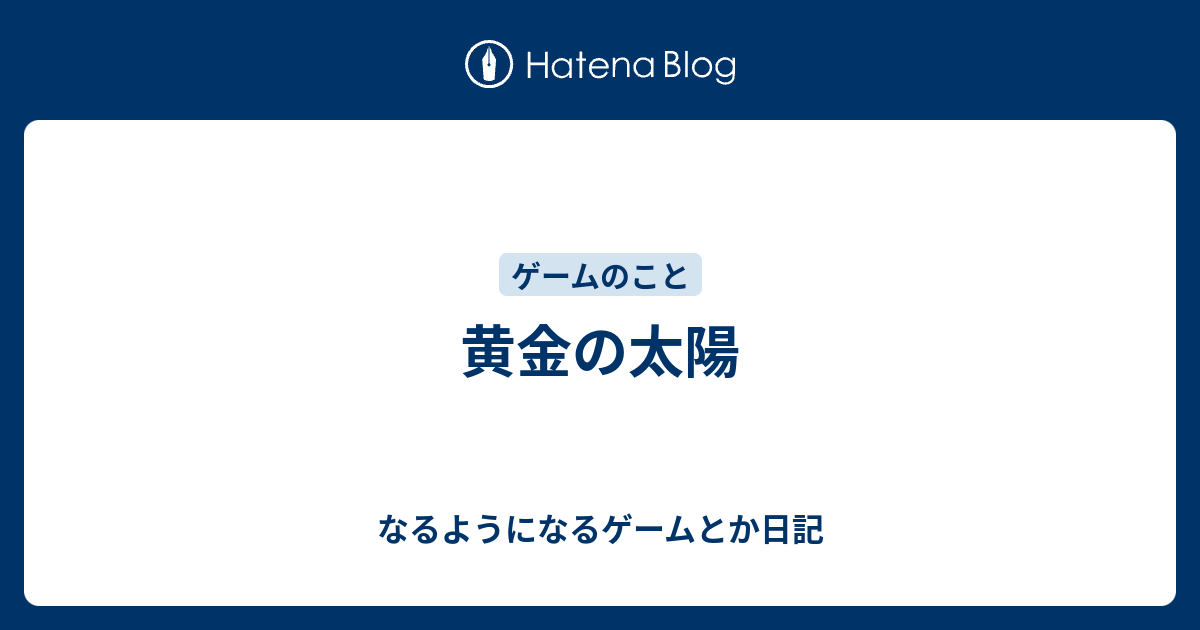 Hatena Blog

ゲームのこと

黄金の太陽

なるようになるゲームとか日記